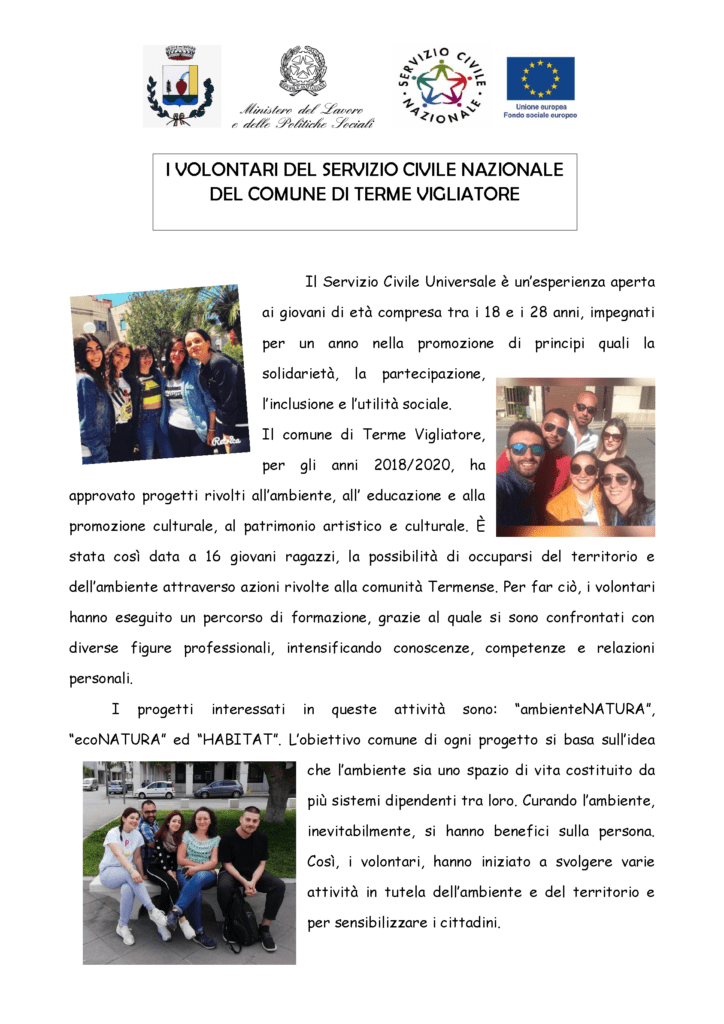 Ministero del Lavoro e delle Politiche Sociali

SERVIZIO CIVILE NAZIONALE

Unione europea
Fondo sociale europeo

I VOLONTARI DEL SERVIZIO CIVILE NAZIONALE DEL COMUNE DI TERME VIGLIATORE

Il Servizio Civile Universale è un'esperienza aperta ai giovani di età compresa tra i 18 e i 28 anni, impegnati per un anno nella promozione di principi quali la solidarietà, la partecipazione, l'inclusione e l'utilità sociale.

Il comune di Terme Vigliatore, per gli anni 2018/2020, ha approvato progetti rivolti all'ambiente, all' educazione e alla promozione culturale, al patrimonio artistico e culturale. È stata così data a 16 giovani ragazzi, la possibilità di occuparsi del territorio e dell'ambiente attraverso azioni rivolte alla comunità Termense. Per far ciò, i volontari hanno eseguito un percorso di formazione, grazie al quale si sono confrontati con diverse figure professionali, intensificando conoscenze, competenze e relazioni personali.

I progetti interessati in queste attività sono: "ambienteNATURA", "ecoNATURA" ed "HABITAT". L'obiettivo comune di ogni progetto si basa sull'idea che l'ambiente sia uno spazio di vita costituito da più sistemi dipendenti tra loro. Curando l'ambiente, inevitabilmente, si hanno benefici sulla persona. Così, i volontari, hanno iniziato a svolgere varie attività in tutela dell'ambiente e del territorio e per sensibilizzare i cittadini.